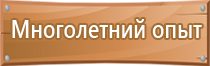 Многолетний опыт